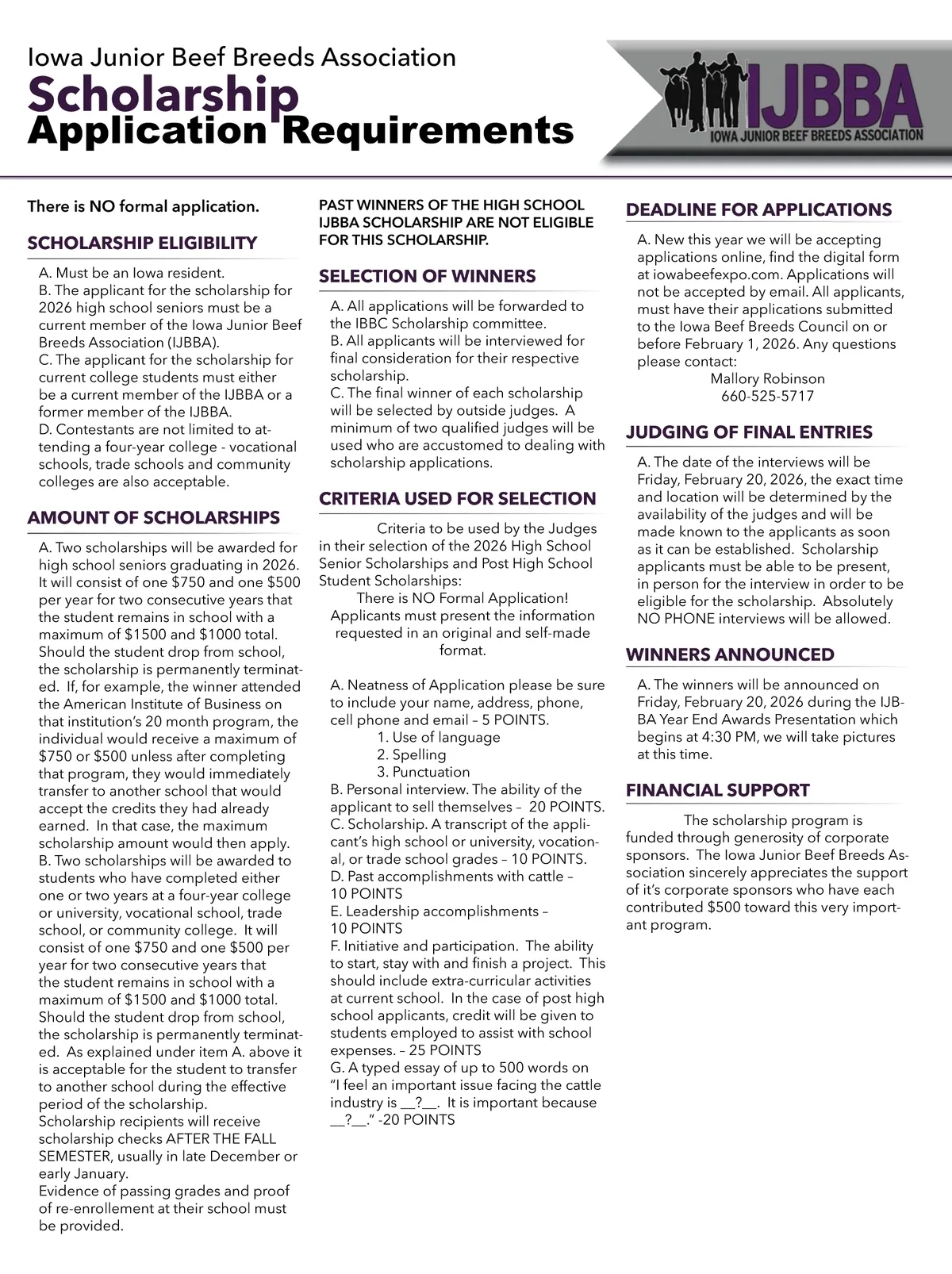 Iowa Junior Beef Breeds Association
Scholarship
Application Requirements

IJBBA
IOWA JUNIOR BEEF BREEDS ASSOCIATION

There is NO formal application.

SCHOLARSHIP ELIGIBILITY

A. Must be an Iowa resident.
B. The applicant for the scholarship for 2026 high school seniors must be a current member of the Iowa Junior Beef Breeds Association (IJBBA).
C. The applicant for the scholarship for current college students must either be a current member of the IJBBA or a former member of the IJBBA.
D. Contestants are not limited to attending a four-year college - vocational schools, trade schools and community colleges are also acceptable.

AMOUNT OF SCHOLARSHIPS

A. Two scholarships will be awarded for high school seniors graduating in 2026. It will consist of one $750 and one $500 per year for two consecutive years that the student remains in school with a maximum of $1500 and $1000 total. Should the student drop from school, the scholarship is permanently terminated. If, for example, the winner attended the American Institute of Business on that institution's 20 month program, the individual would receive a maximum of $750 or $500 unless after completing that program, they would immediately transfer to another school that would accept the credits they had already earned. In that case, the maximum scholarship amount would then apply.
B. Two scholarships will be awarded to students who have completed either one or two years at a four-year college or university, vocational school, trade school, or community college. It will consist of one $750 and one $500 per year for two consecutive years that the student remains in school with a maximum of $1500 and $1000 total. Should the student drop from school, the scholarship is permanently terminated. As explained under item A. above it is acceptable for the student to transfer to another school during the effective period of the scholarship.
Scholarship recipients will receive scholarship checks AFTER THE FALL SEMESTER, usually in late December or early January.
Evidence of passing grades and proof of re-enrollement at their school must be provided.

PAST WINNERS OF THE HIGH SCHOOL IJBBA SCHOLARSHIP ARE NOT ELIGIBLE FOR THIS SCHOLARSHIP.

SELECTION OF WINNERS

A. All applications will be forwarded to the IBBC Scholarship committee.
B. All applicants will be interviewed for final consideration for their respective scholarship.
C. The final winner of each scholarship will be selected by outside judges. A minimum of two qualified judges will be used who are accustomed to dealing with scholarship applications.

CRITERIA USED FOR SELECTION

Criteria to be used by the Judges in their selection of the 2026 High School Senior Scholarships and Post High School Student Scholarships:
There is NO Formal Application!
Applicants must present the information requested in an original and self-made format.

A. Neatness of Application please be sure to include your name, address, phone, cell phone and email – 5 POINTS.
1. Use of language
2. Spelling
3. Punctuation
B. Personal interview. The ability of the applicant to sell themselves – 20 POINTS.
C. Scholarship. A transcript of the applicant's high school or university, vocational, or trade school grades – 10 POINTS.
D. Past accomplishments with cattle – 10 POINTS
E. Leadership accomplishments – 10 POINTS
F. Initiative and participation. The ability to start, stay with and finish a project. This should include extra-curricular activities at current school. In the case of post high school applicants, credit will be given to students employed to assist with school expenses. – 25 POINTS
G. A typed essay of up to 500 words on "I feel an important issue facing the cattle industry is __?__. It is important because __?__." -20 POINTS

DEADLINE FOR APPLICATIONS

A. New this year we will be accepting applications online, find the digital form at iowabeefexpo.com. Applications will not be accepted by email. All applicants, must have their applications submitted to the Iowa Beef Breeds Council on or before February 1, 2026. Any questions please contact:
Mallory Robinson
660-525-5717

JUDGING OF FINAL ENTRIES

A. The date of the interviews will be Friday, February 20, 2026, the exact time and location will be determined by the availability of the judges and will be made known to the applicants as soon as it can be established. Scholarship applicants must be able to be present, in person for the interview in order to be eligible for the scholarship. Absolutely NO PHONE interviews will be allowed.

WINNERS ANNOUNCED

A. The winners will be announced on Friday, February 20, 2026 during the IJBBA Year End Awards Presentation which begins at 4:30 PM, we will take pictures at this time.

FINANCIAL SUPPORT

The scholarship program is funded through generosity of corporate sponsors. The Iowa Junior Beef Breeds Association sincerely appreciates the support of it's corporate sponsors who have each contributed $500 toward this very important program.